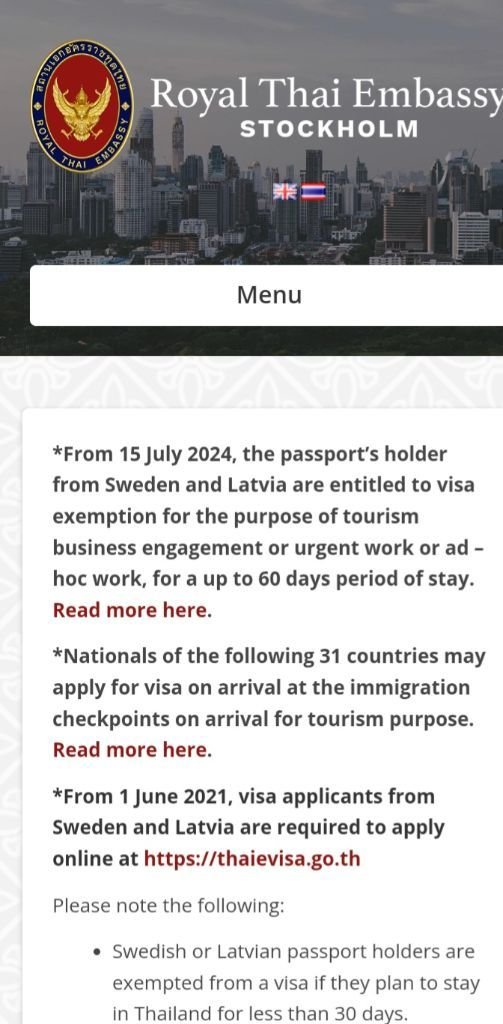 สถานเอกอัครราชทูตไทย
ROYAL THAI EMBASSY

Royal Thai Embassy
STOCKHOLM

Menu

*From 15 July 2024, the passport's holder from Sweden and Latvia are entitled to visa exemption for the purpose of tourism business engagement or urgent work or ad – hoc work, for a up to 60 days period of stay. Read more here.

*Nationals of the following 31 countries may apply for visa on arrival at the immigration checkpoints on arrival for tourism purpose. Read more here.

*From 1 June 2021, visa applicants from Sweden and Latvia are required to apply online at https://thaievisa.go.th

Please note the following:

• Swedish or Latvian passport holders are exempted from a visa if they plan to stay in Thailand for less than 30 days.